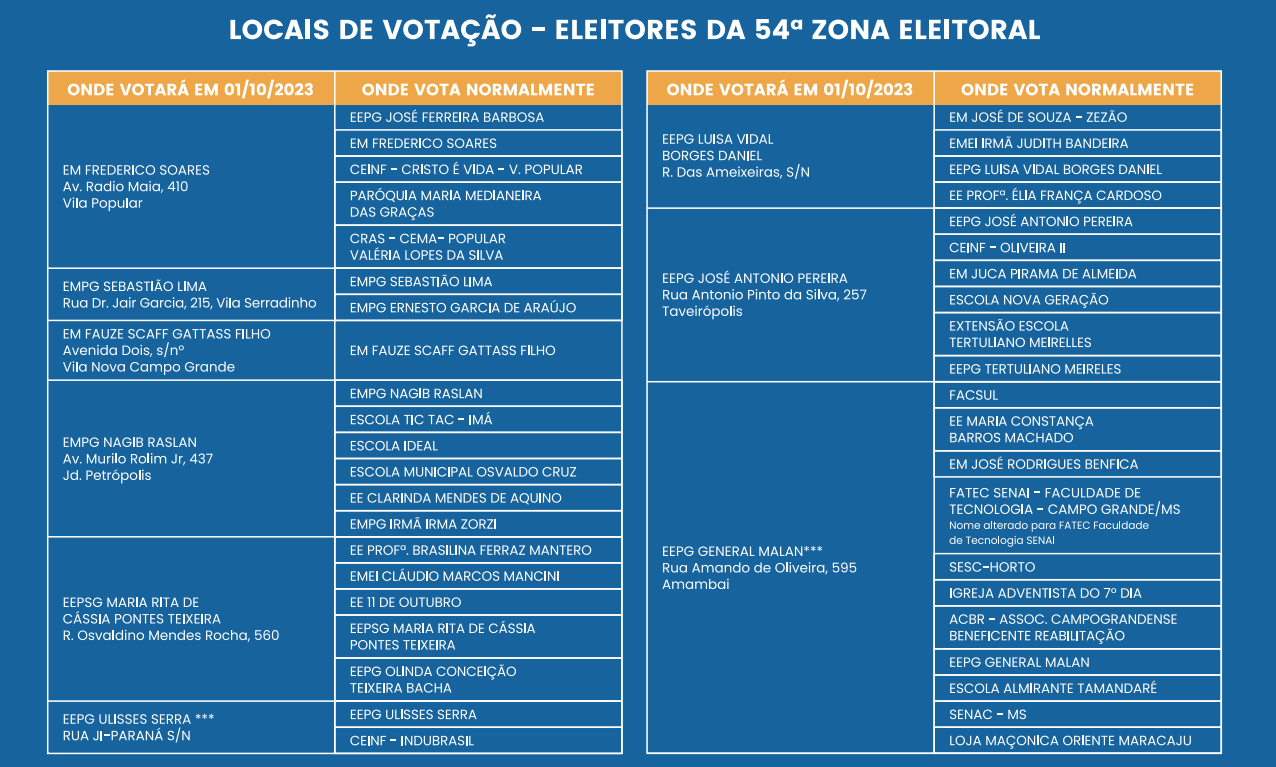 LOCAIS DE VOTAÇÃO - ELEITORES DA 54ª ZONA ELEITORAL

| ONDE VOTARÁ EM 01/10/2023 | ONDE VOTA NORMALMENTE |
|---|---|
| EM FREDERICO SOARES Av. Radio Maia, 410 Vila Popular | EEPG JOSÉ FERREIRA BARBOSA |
| | EM FREDERICO SOARES |
| | CEINF - CRISTO É VIDA - V. POPULAR |
| | PARÓQUIA MARIA MEDIANEIRA DAS GRAÇAS |
| | CRAS - CEMA- POPULAR VALÉRIA LOPES DA SILVA |
| EMPG SEBASTIÃO LIMA Rua Dr. Jair Garcia, 215, Vila Serradinho | EMPG SEBASTIÃO LIMA |
| | EMPG ERNESTO GARCIA DE ARAÚJO |
| EM FAUZE SCAFF GATTASS FILHO Avenida Dois, s/nº Vila Nova Campo Grande | EM FAUZE SCAFF GATTASS FILHO |
| EMPG NAGIB RASLAN Av. Murilo Rolim Jr, 437 Jd. Petrópolis | EMPG NAGIB RASLAN |
| | ESCOLA TIC TAC - IMÁ |
| | ESCOLA IDEAL |
| | ESCOLA MUNICIPAL OSVALDO CRUZ |
| | EE CLARINDA MENDES DE AQUINO |
| | EMPG IRMÃ IRMA ZORZI |
| EEPSG MARIA RITA DE CÁSSIA PONTES TEIXEIRA R. Osvaldino Mendes Rocha, 560 | EE PROFª. BRASILINA FERRAZ MANTERO |
| | EMEI CLÁUDIO MARCOS MANCINI |
| | EE 11 DE OUTUBRO |
| | EEPSG MARIA RITA DE CÁSSIA PONTES TEIXEIRA |
| | EEPG OLINDA CONCEIÇÃO TEIXEIRA BACHA |
| EEPG ULISSES SERRA *** RUA JI-PARANÁ S/N | EEPG ULISSES SERRA |
| | CEINF - INDUBRASIL |

| ONDE VOTARÁ EM 01/10/2023 | ONDE VOTA NORMALMENTE |
|---|---|
| EEPG LUISA VIDAL BORGES DANIEL R. Das Ameixeiras, S/N | EM JOSÉ DE SOUZA - ZEZÃO |
| | EMEI IRMÃ JUDITH BANDEIRA |
| | EEPG LUISA VIDAL BORGES DANIEL |
| | EE PROFª. ÉLIA FRANÇA CARDOSO |
| EEPG JOSÉ ANTONIO PEREIRA Rua Antonio Pinto da Silva, 257 Taveirópolis | EEPG JOSÉ ANTONIO PEREIRA |
| | CEINF - OLIVEIRA II |
| | EM JUCA PIRAMA DE ALMEIDA |
| | ESCOLA NOVA GERAÇÃO |
| | EXTENSÃO ESCOLA TERTULIANO MEIRELLES |
| | EEPG TERTULIANO MEIRELES |
| EEPG GENERAL MALAN*** Rua Amando de Oliveira, 595 Amambai | FACSUL |
| | EE MARIA CONSTANÇA BARROS MACHADO |
| | EM JOSÉ RODRIGUES BENFICA |
| | FATEC SENAI - FACULDADE DE TECNOLOGIA - CAMPO GRANDE/MS Nome alterado para FATEC Faculdade de Tecnologia SENAI |
| | SESC-HORTO |
| | IGREJA ADVENTISTA DO 7º DIA |
| | ACBR - ASSOC. CAMPOGRANDENSE BENEFICENTE REABILITAÇÃO |
| | EEPG GENERAL MALAN |
| | ESCOLA ALMIRANTE TAMANDARÉ |
| | SENAC - MS |
| | LOJA MAÇONICA ORIENTE MARACAJU |